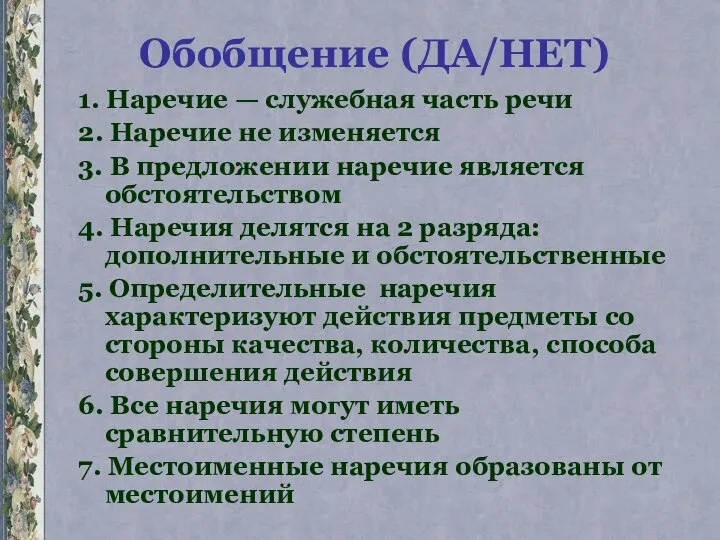 Обобщение (ДА/НЕТ)

1. Наречие — служебная часть речи

2. Наречие не изменяется

3. В предложении наречие является обстоятельством

4. Наречия делятся на 2 разряда: дополнительные и обстоятельственные

5. Определительные  наречия характеризуют действия предметы со стороны качества, количества, способа совершения действия

6. Все наречия могут иметь сравнительную степень

7. Местоименные наречия образованы от местоимений